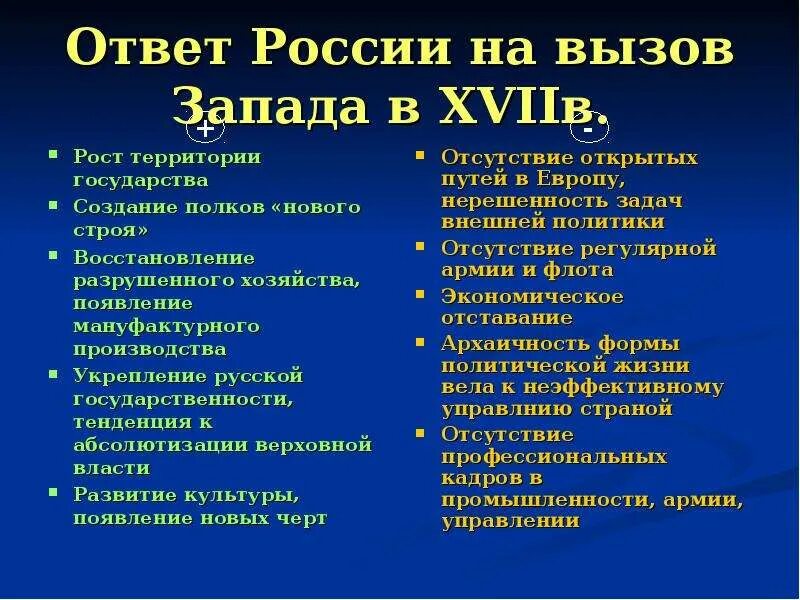 Ответ России на вызов Запада в XVIIв.

+

- Рост территории государства
- Создание полков «нового строя»
- Восстановление разрушенного хозяйства, появление мануфактурного производства
- Укрепление русской государственности, тенденция к абсолютизации верховной власти
- Развитие культуры, появление новых черт

-

- Отсутствие открытых путей в Европу, нерешенность задач внешней политики
- Отсутствие регулярной армии и флота
- Экономическое отставание
- Архаичность формы политической жизни вела к неэффективному управлнию страной
- Отсутствие профессиональных кадров в промышленности, армии, управлении